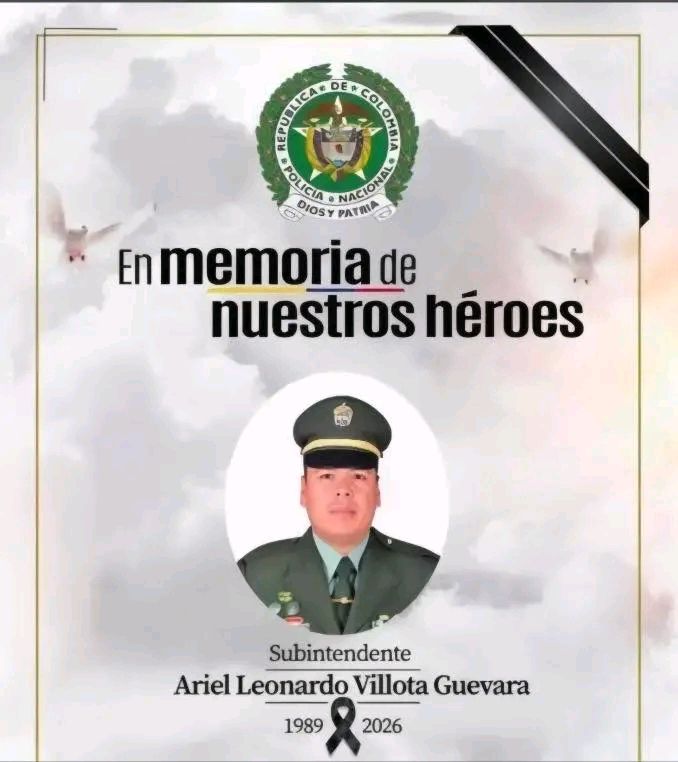 REPUBLICA DE COLOMBIA
POLICIA NACIONAL
DIOS Y PATRIA

En memoria de nuestros héroes

Subintendente
Ariel Leonardo Villota Guevara
1989 2026